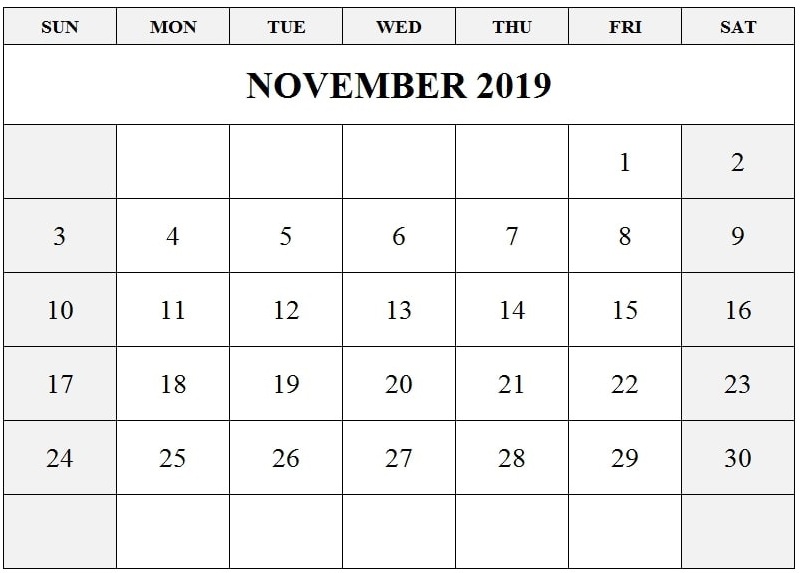 | SUN | MON | TUE | WED | THU | FRI | SAT |
|---|---|---|---|---|---|---|
| NOVEMBER 2019 | | | | | | |
| | | | | | 1 | 2 |
| 3 | 4 | 5 | 6 | 7 | 8 | 9 |
| 10 | 11 | 12 | 13 | 14 | 15 | 16 |
| 17 | 18 | 19 | 20 | 21 | 22 | 23 |
| 24 | 25 | 26 | 27 | 28 | 29 | 30 |
| | | | | | | |